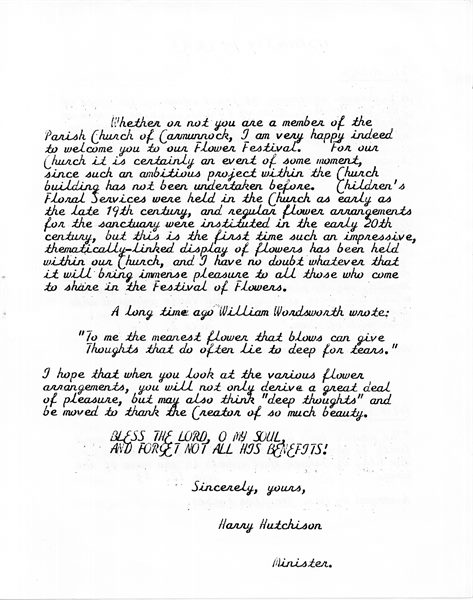 Whether or not you are a member of the Parish Church of Carmunnock, I am very happy indeed to welcome you to our Flower Festival. For our Church it is certainly an event of some moment, since such an ambitious project within the Church building has not been undertaken before. Children's Floral Services were held in the Church as early as the late 19th century, and regular flower arrangements for the sanctuary were instituted in the early 20th century, but this is the first time such an impressive, thematically-linked display of flowers has been held within our Church, and I have no doubt whatever that it will bring immense pleasure to all those who come to share in the Festival of Flowers.

A long time ago William Wordsworth wrote:

"To me the meanest flower that blows can give Thoughts that do often lie to deep for tears."

I hope that when you look at the various flower arrangements, you will not only derive a great deal of pleasure, but may also think "deep thoughts" and be moved to thank the Creator of so much beauty.

BLESS THE LORD, O MY SOUL,
AND FORGET NOT ALL HIS BENEFITS!

Sincerely, yours,

Harry Hutchison

Minister.